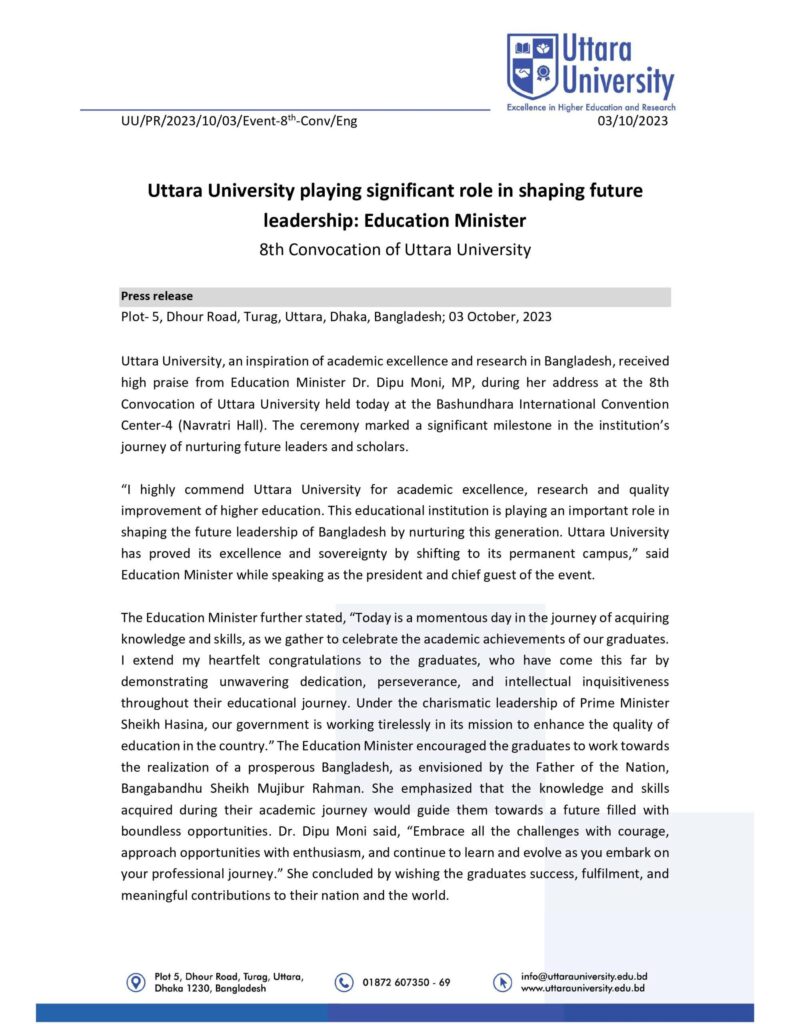 Uttara University
Excellence in Higher Education and Research

UU/PR/2023/10/03/Event-8$^{th}$-Conv/Eng 03/10/2023

Uttara University playing significant role in shaping future leadership: Education Minister
8th Convocation of Uttara University

Press release
Plot- 5, Dhour Road, Turag, Uttara, Dhaka, Bangladesh; 03 October, 2023

Uttara University, an inspiration of academic excellence and research in Bangladesh, received high praise from Education Minister Dr. Dipu Moni, MP, during her address at the 8th Convocation of Uttara University held today at the Bashundhara International Convention Center-4 (Navratri Hall). The ceremony marked a significant milestone in the institution's journey of nurturing future leaders and scholars.

"I highly commend Uttara University for academic excellence, research and quality improvement of higher education. This educational institution is playing an important role in shaping the future leadership of Bangladesh by nurturing this generation. Uttara University has proved its excellence and sovereignty by shifting to its permanent campus," said Education Minister while speaking as the president and chief guest of the event.

The Education Minister further stated, "Today is a momentous day in the journey of acquiring knowledge and skills, as we gather to celebrate the academic achievements of our graduates. I extend my heartfelt congratulations to the graduates, who have come this far by demonstrating unwavering dedication, perseverance, and intellectual inquisitiveness throughout their educational journey. Under the charismatic leadership of Prime Minister Sheikh Hasina, our government is working tirelessly in its mission to enhance the quality of education in the country." The Education Minister encouraged the graduates to work towards the realization of a prosperous Bangladesh, as envisioned by the Father of the Nation, Bangabandhu Sheikh Mujibur Rahman. She emphasized that the knowledge and skills acquired during their academic journey would guide them towards a future filled with boundless opportunities. Dr. Dipu Moni said, "Embrace all the challenges with courage, approach opportunities with enthusiasm, and continue to learn and evolve as you embark on your professional journey." She concluded by wishing the graduates success, fulfilment, and meaningful contributions to their nation and the world.

Plot 5, Dhour Road, Turag, Uttara, Dhaka 1230, Bangladesh
01872 607350 - 69
info@uttarauniversity.edu.bd
www.uttarauniversity.edu.bd